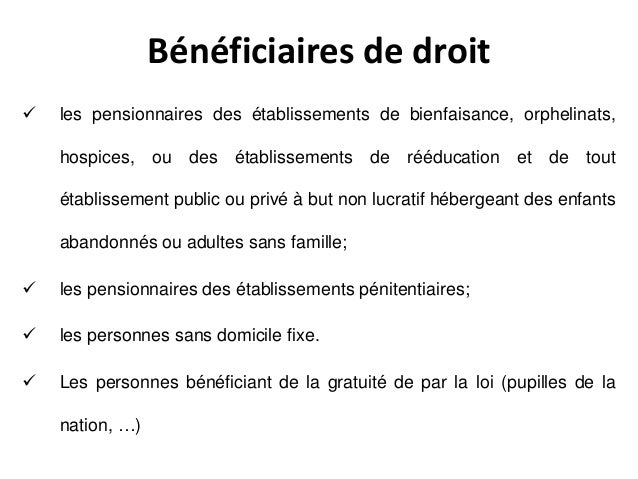 Bénéficiaires de droit

✓ les pensionnaires des établissements de bienfaisance, orphelinats, hospices, ou des établissements de rééducation et de tout établissement public ou privé à but non lucratif hébergeant des enfants abandonnés ou adultes sans famille;

✓ les pensionnaires des établissements pénitentiaires;

✓ les personnes sans domicile fixe.

✓ Les personnes bénéficiant de la gratuité de par la loi (pupilles de la nation, …)